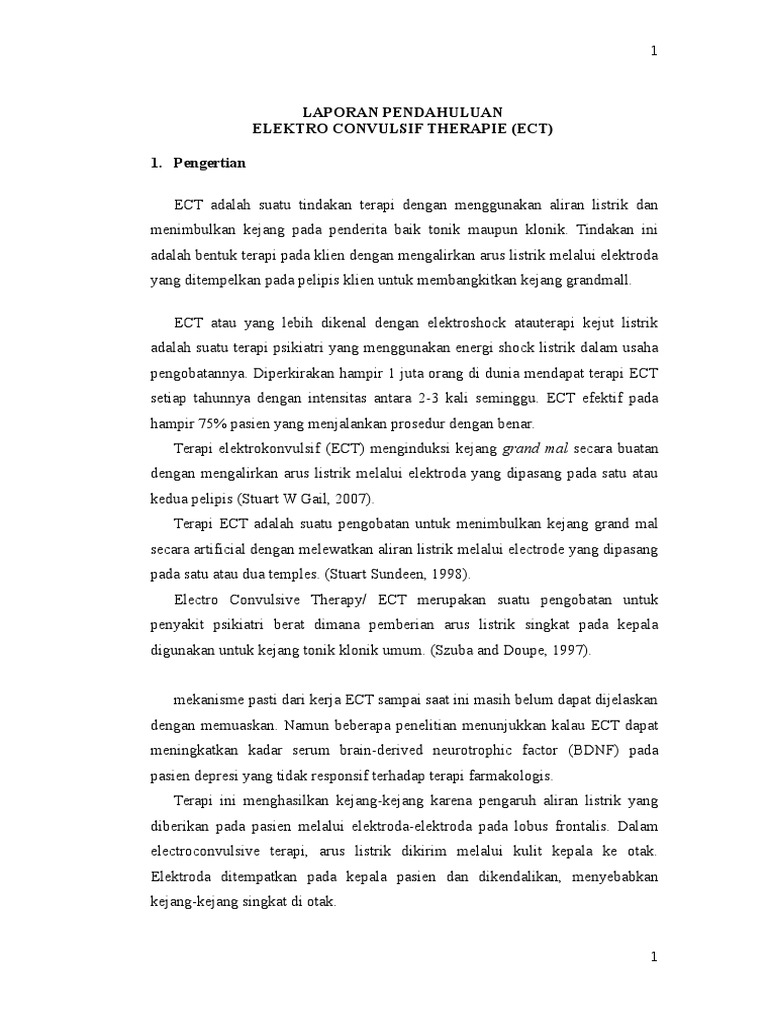 1

LAPORAN PENDAHULUAN
ELEKTRO CONVULSIF THERAPIE (ECT)

1. Pengertian

ECT adalah suatu tindakan terapi dengan menggunakan aliran listrik dan menimbulkan kejang pada penderita baik tonik maupun klonik. Tindakan ini adalah bentuk terapi pada klien dengan mengalirkan arus listrik melalui elektroda yang ditempelkan pada pelipis klien untuk membangkitkan kejang grandmall.

ECT atau yang lebih dikenal dengan elektroshock atauterapi kejut listrik adalah suatu terapi psikiatri yang menggunakan energi shock listrik dalam usaha pengobatannya. Diperkirakan hampir 1 juta orang di dunia mendapat terapi ECT setiap tahunnya dengan intensitas antara 2-3 kali seminggu. ECT efektif pada hampir 75% pasien yang menjalankan prosedur dengan benar.

Terapi elektrokonvulsif (ECT) menginduksi kejang grand mal secara buatan dengan mengalirkan arus listrik melalui elektroda yang dipasang pada satu atau kedua pelipis (Stuart W Gail, 2007).

Terapi ECT adalah suatu pengobatan untuk menimbulkan kejang grand mal secara artificial dengan melewatkan aliran listrik melalui electrode yang dipasang pada satu atau dua temples. (Stuart Sundeen, 1998).

Electro Convulsive Therapy/ ECT merupakan suatu pengobatan untuk penyakit psikiatri berat dimana pemberian arus listrik singkat pada kepala digunakan untuk kejang tonik klonik umum. (Szuba and Doupe, 1997).

mekanisme pasti dari kerja ECT sampai saat ini masih belum dapat dijelaskan dengan memuaskan. Namun beberapa penelitian menunjukkan kalau ECT dapat meningkatkan kadar serum brain-derived neurotrophic factor (BDNF) pada pasien depresi yang tidak responsif terhadap terapi farmakologis.

Terapi ini menghasilkan kejang-kejang karena pengaruh aliran listrik yang diberikan pada pasien melalui elektroda-elektroda pada lobus frontalis. Dalam electroconvulsive terapi, arus listrik dikirim melalui kulit kepala ke otak. Elektroda ditempatkan pada kepala pasien dan dikendalikan, menyebabkan kejang-kejang singkat di otak.

1